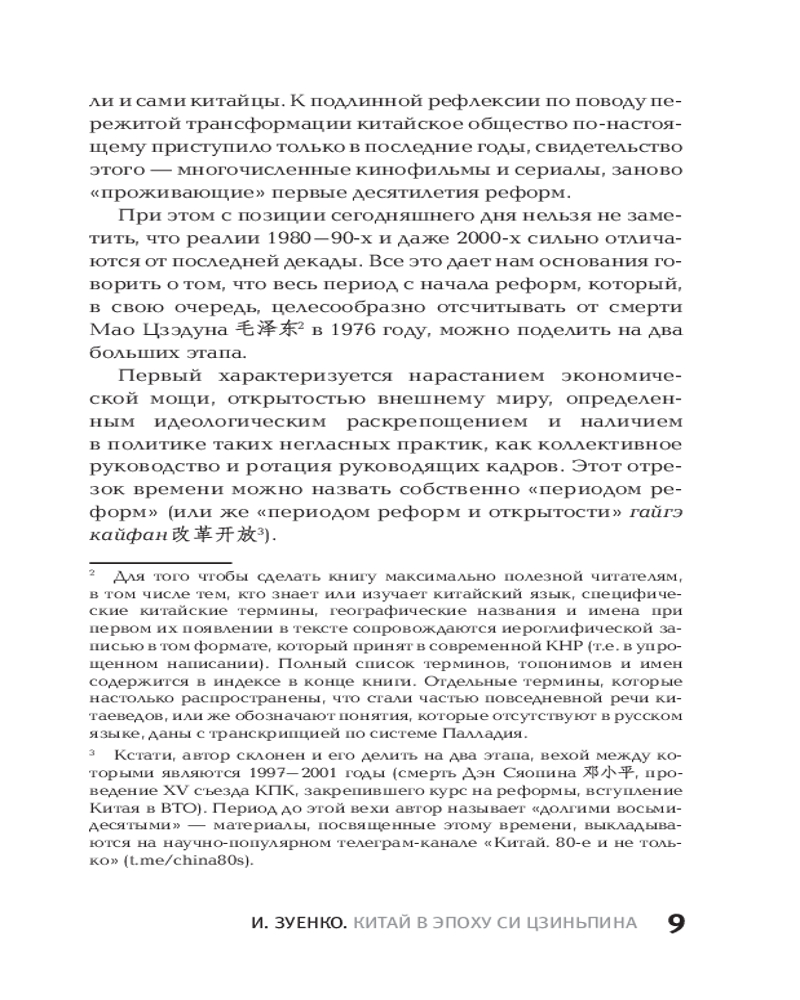 ли и сами китайцы. К подлинной рефлексии по поводу пережитой трансформации китайское общество по-настоящему приступило только в последние годы, свидетельство этого — многочисленные кинофильмы и сериалы, заново «проживающие» первые десятилетия реформ.

При этом с позиции сегодняшнего дня нельзя не заметить, что реалии 1980—90-х и даже 2000-х сильно отличаются от последней декады. Все это дает нам основания говорить о том, что весь период с начала реформ, который, в свою очередь, целесообразно отсчитывать от смерти Мао Цзэдуна 毛泽东$^2$ в 1976 году, можно поделить на два больших этапа.

Первый характеризуется нарастанием экономической мощи, открытостью внешнему миру, определенным идеологическим раскрепощением и наличием в политике таких негласных практик, как коллективное руководство и ротация руководящих кадров. Этот отрезок времени можно назвать собственно «периодом реформ» (или же «периодом реформ и открытости» гайгэ кайфан 改革开放$^3$).

$^2$ Для того чтобы сделать книгу максимально полезной читателям, в том числе тем, кто знает или изучает китайский язык, специфические китайские термины, географические названия и имена при первом их появлении в тексте сопровождаются иероглифической записью в том формате, который принят в современной КНР (т.е. в упрощенном написании). Полный список терминов, топонимов и имен содержится в индексе в конце книги. Отдельные термины, которые настолько распространены, что стали частью повседневной речи китаеведов, или же обозначают понятия, которые отсутствуют в русском языке, даны с транскрипцией по системе Палладия.

$^3$ Кстати, автор склонен и его делить на два этапа, вехой между которыми являются 1997—2001 годы (смерть Дэн Сяопина 邓小平, проведение XV съезда КПК, закрепившего курс на реформы, вступление Китая в ВТО). Период до этой вехи автор называет «долгими восьмидесятыми» — материалы, посвященные этому времени, выкладываются на научно-популярном телеграм-канале «Китай. 80-е и не только» (t.me/china80s).

И. ЗУЕНКО. КИТАЙ В ЭПОХУ СИ ЦЗИНЬПИНА 9